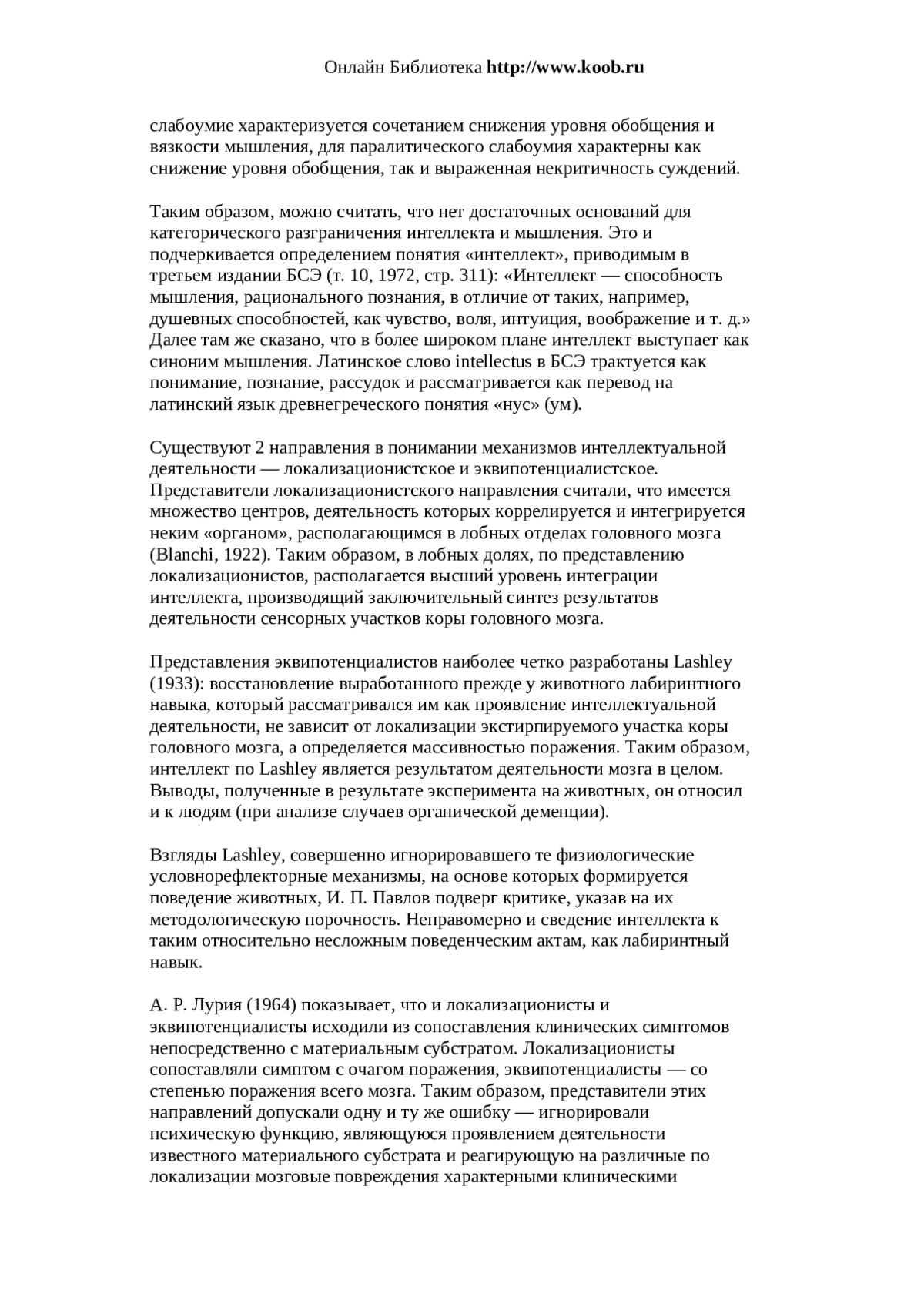 Онлайн Библиотека http://www.koob.ru

слабоумие характеризуется сочетанием снижения уровня обобщения и вязкости мышления, для паралитического слабоумия характерны как снижение уровня обобщения, так и выраженная некритичность суждений.

Таким образом, можно считать, что нет достаточных оснований для категорического разграничения интеллекта и мышления. Это и подчеркивается определением понятия «интеллект», приводимым в третьем издании БСЭ (т. 10, 1972, стр. 311): «Интеллект — способность мышления, рационального познания, в отличие от таких, например, душевных способностей, как чувство, воля, интуиция, воображение и т. д.» Далее там же сказано, что в более широком плане интеллект выступает как синоним мышления. Латинское слово intellectus в БСЭ трактуется как понимание, познание, рассудок и рассматривается как перевод на латинский язык древнегреческого понятия «нус» (ум).

Существуют 2 направления в понимании механизмов интеллектуальной деятельности — локализационистское и эквипотенциалистское. Представители локализационистского направления считали, что имеется множество центров, деятельность которых коррелируется и интегрируется неким «органом», располагающимся в лобных отделах головного мозга (Blanchi, 1922). Таким образом, в лобных долях, по представлению локализационистов, располагается высший уровень интеграции интеллекта, производящий заключительный синтез результатов деятельности сенсорных участков коры головного мозга.

Представления эквипотенциалистов наиболее четко разработаны Lashley (1933): восстановление выработанного прежде у животного лабиринтного навыка, который рассматривался им как проявление интеллектуальной деятельности, не зависит от локализации экстирпируемого участка коры головного мозга, а определяется массивностью поражения. Таким образом, интеллект по Lashley является результатом деятельности мозга в целом. Выводы, полученные в результате эксперимента на животных, он относил и к людям (при анализе случаев органической деменции).

Взгляды Lashley, совершенно игнорировавшего те физиологические условнорефлекторные механизмы, на основе которых формируется поведение животных, И. П. Павлов подверг критике, указав на их методологическую порочность. Неправомерно и сведение интеллекта к таким относительно несложным поведенческим актам, как лабиринтный навык.

А. Р. Лурия (1964) показывает, что и локализационисты и эквипотенциалисты исходили из сопоставления клинических симптомов непосредственно с материальным субстратом. Локализационисты сопоставляли симптом с очагом поражения, эквипотенциалисты — со степенью поражения всего мозга. Таким образом, представители этих направлений допускали одну и ту же ошибку — игнорировали психическую функцию, являющуюся проявлением деятельности известного материального субстрата и реагирующую на различные по локализации мозговые повреждения характерными клиническими